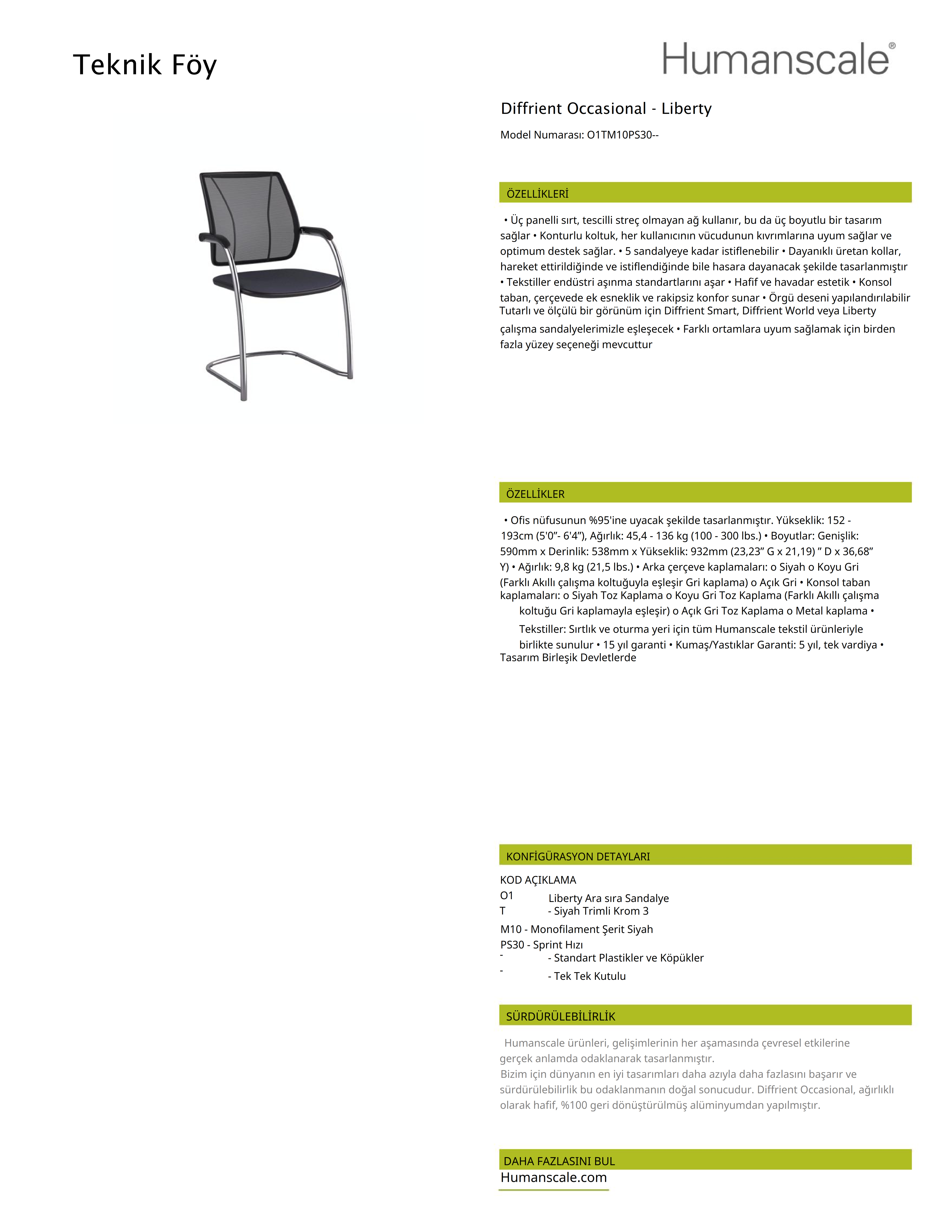 Teknik Föy

Humanscale®

Diffrient Occasional - Liberty

Model Numarası: O1TM10PS30--

ÖZELLİKLERİ

• Üç panelli sırt, tescilli streç olmayan ağ kullanır, bu da üç boyutlu bir tasarım sağlar • Konturlu koltuk, her kullanıcının vücudunun kıvrımlarına uyum sağlar ve optimum destek sağlar. • 5 sandalyeye kadar istiflenebilir • Dayanıklı üretan kollar, hareket ettirildiğinde ve istiflendiğinde bile hasara dayanacak şekilde tasarlanmıştır • Tekstiller endüstri aşınma standartlarını aşar • Hafif ve havadar estetik • Konsol taban, çerçevede ek esneklik ve rakipsiz konfor sunar • Örgü deseni yapılandırılabilir Tutarlı ve ölçülü bir görünüm için Diffrient Smart, Diffrient World veya Liberty çalışma sandalyelerimizle eşleşecek • Farklı ortamlara uyum sağlamak için birden fazla yüzey seçeneği mevcuttur

ÖZELLİKLER

• Ofis nüfusunun %95'ine uyacak şekilde tasarlanmıştır. Yükseklik: 152 - 193cm (5'0”- 6'4”), Ağırlık: 45,4 - 136 kg (100 - 300 lbs.) • Boyutlar: Genişlik: 590mm x Derinlik: 538mm x Yükseklik: 932mm (23,23” G x 21,19) ” D x 36,68” Y) • Ağırlık: 9,8 kg (21,5 lbs.) • Arka çerçeve kaplamaları: o Siyah o Koyu Gri (Farklı Akıllı çalışma koltuğuyla eşleşir Gri kaplama) o Açık Gri • Konsol taban kaplamaları: o Siyah Toz Kaplama o Koyu Gri Toz Kaplama (Farklı Akıllı çalışma koltuğu Gri kaplamayla eşleşir) o Açık Gri Toz Kaplama o Metal kaplama • Tekstiller: Sırtlık ve oturma yeri için tüm Humanscale tekstil ürünleriyle birlikte sunulur • 15 yıl garanti • Kumaş/Yastıklar Garanti: 5 yıl, tek vardiya • Tasarım Birleşik Devletlerde

KONFİGÜRASYON DETAYLARI

KOD AÇIKLAMA
O1 Liberty Ara sıra Sandalye
T - Siyah Trimli Krom 3
M10 - Monofilament Şerit Siyah
PS30 - Sprint Hızı
- - Standart Plastikler ve Köpükler
- - Tek Tek Kutulu

SÜRDÜRÜLEBİLİRLİK

Humanscale ürünleri, gelişimlerinin her aşamasında çevresel etkilerine gerçek anlamda odaklanarak tasarlanmıştır.
Bizim için dünyanın en iyi tasarımları daha azıyla daha fazlasını başarır ve sürdürülebilirlik bu odaklanmanın doğal sonucudur. Diffrient Occasional, ağırlıklı olarak hafif, %100 geri dönüştürülmüş alüminyumdan yapılmıştır.

DAHA FAZLASINI BUL
Humanscale.com